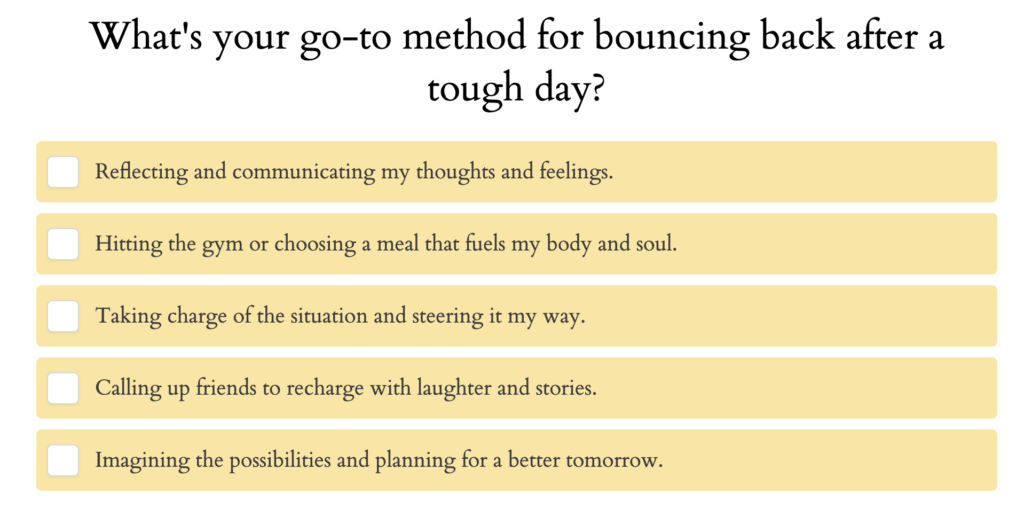 What's your go-to method for bouncing back after a tough day?

Reflecting and communicating my thoughts and feelings.

Hitting the gym or choosing a meal that fuels my body and soul.

Taking charge of the situation and steering it my way.

Calling up friends to recharge with laughter and stories.

Imagining the possibilities and planning for a better tomorrow.